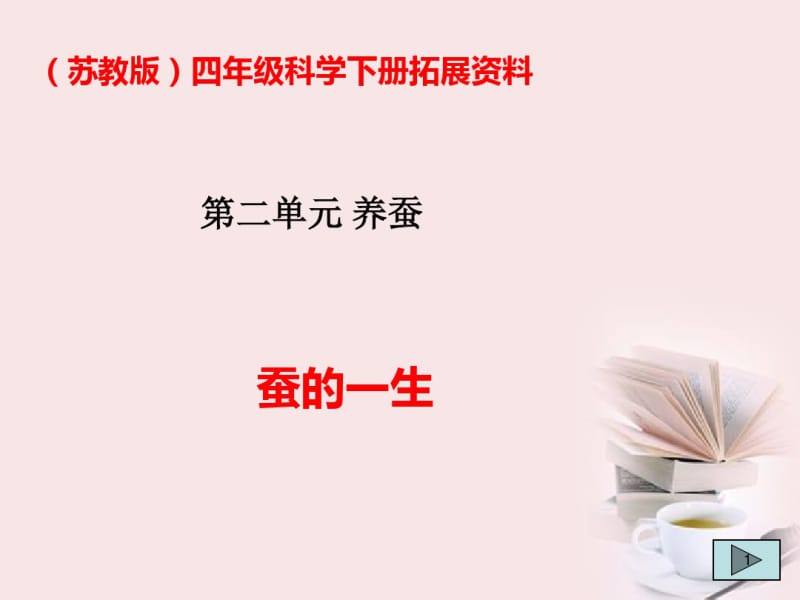 （苏教版）四年级科学下册拓展资料

第二单元 养蚕

蚕的一生

1